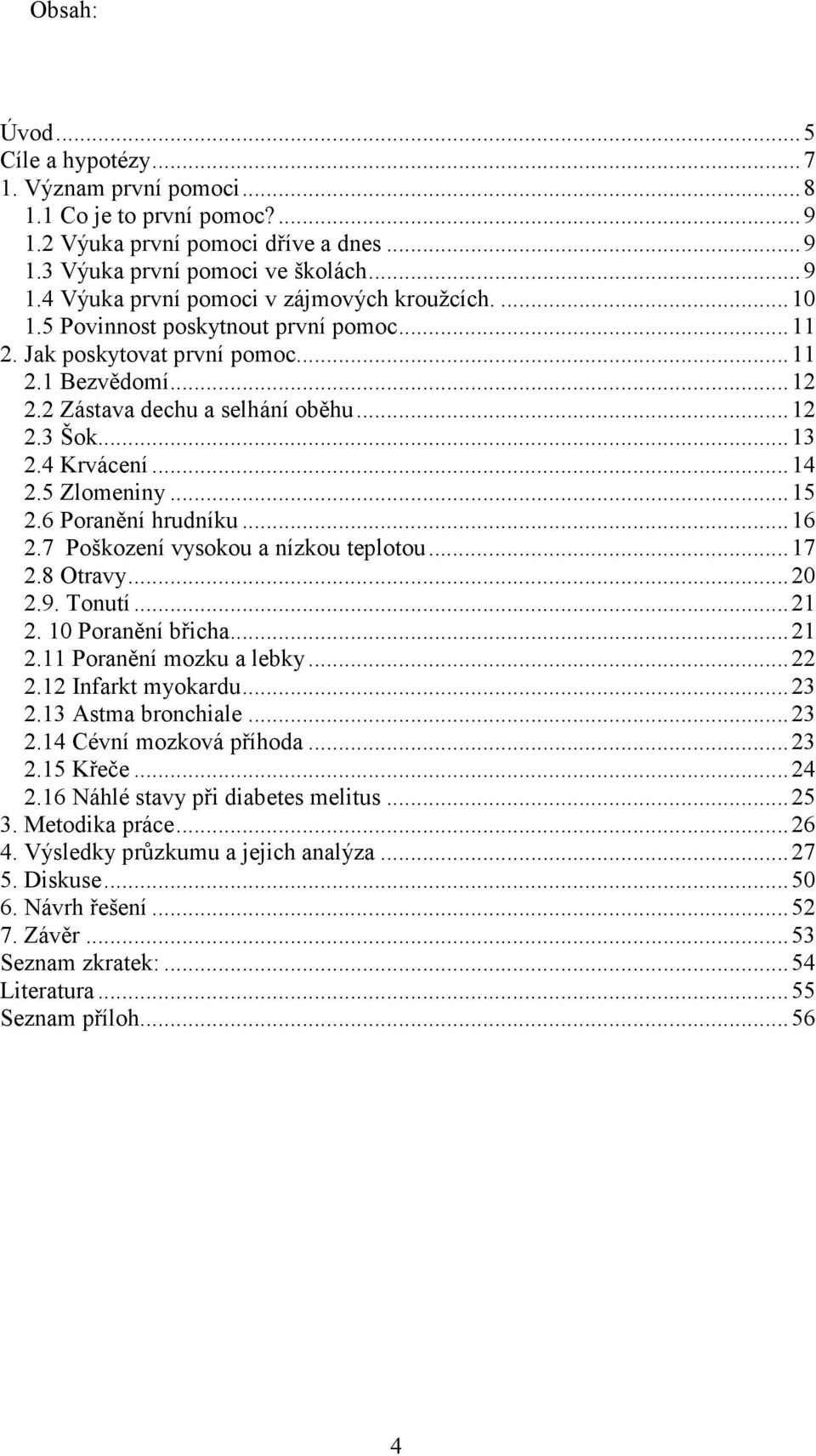 Obsah:

Úvod ... 5
Cíle a hypotézy ... 7
1. Význam první pomoci ... 8
1.1 Co je to první pomoc? ... 9
1.2 Výuka první pomoci dříve a dnes ... 9
1.3 Výuka první pomoci ve školách ... 9
1.4 Výuka první pomoci v zájmových kroužcích. ... 10
1.5 Povinnost poskytnout první pomoc ... 11
2. Jak poskytovat první pomoc ... 11
2.1 Bezvědomí ... 12
2.2 Zástava dechu a selhání oběhu ... 12
2.3 Šok ... 13
2.4 Krvácení ... 14
2.5 Zlomeniny ... 15
2.6 Poranění hrudníku ... 16
2.7 Poškození vysokou a nízkou teplotou ... 17
2.8 Otravy ... 20
2.9. Tonutí ... 21
2. 10 Poranění břicha ... 21
2.11 Poranění mozku a lebky ... 22
2.12 Infarkt myokardu ... 23
2.13 Astma bronchiale ... 23
2.14 Cévní mozková příhoda ... 23
2.15 Křeče ... 24
2.16 Náhlé stavy při diabetes melitus ... 25
3. Metodika práce ... 26
4. Výsledky průzkumu a jejich analýza ... 27
5. Diskuse ... 50
6. Návrh řešení ... 52
7. Závěr ... 53
Seznam zkratek: ... 54
Literatura ... 55
Seznam příloh ... 56

4